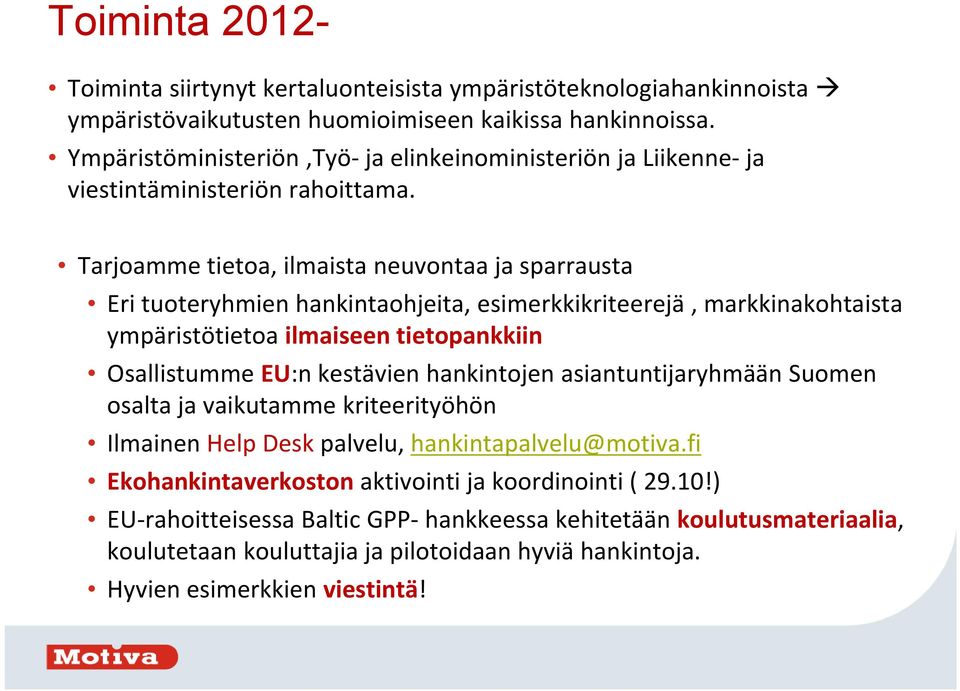 Toiminta 2012-

• Toiminta siirtynyt kertaluonteisista ympäristöteknologiahankinnoista → ympäristövaikutusten huomioimiseen kaikissa hankinnoissa.
• Ympäristöministeriön ,Työ- ja elinkeinoministeriön ja Liikenne- ja viestintäministeriön rahoittama.

• Tarjoamme tietoa, ilmaista neuvontaa ja sparrausta
• Eri tuoteryhmien hankintaohjeita, esimerkkikriteerejä , markkinakohtaista ympäristötietoa ilmaiseen tietopankkiin
• Osallistumme EU:n kestävien hankintojen asiantuntijaryhmään Suomen osalta ja vaikutamme kriteerityöhön
• Ilmainen Help Desk palvelu, hankintapalvelu@motiva.fi
• Ekohankintaverkoston aktivointi ja koordinointi ( 29.10!)
• EU-rahoitteisessa Baltic GPP- hankkeessa kehitetään koulutusmateriaalia, koulutetaan kouluttajia ja pilotoidaan hyviä hankintoja.
• Hyvien esimerkkien viestintä!

Motiva